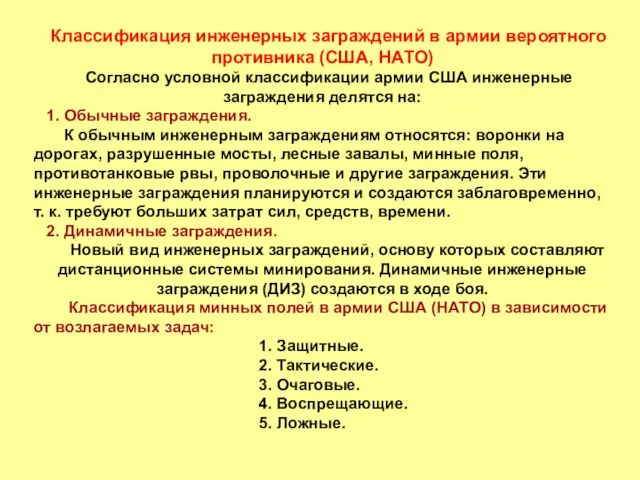 Классификация инженерных заграждений в армии вероятного противника (США, НАТО)

Согласно условной классификации армии США инженерные заграждения делятся на:

1. Обычные заграждения.

К обычным инженерным заграждениям относятся: воронки на дорогах, разрушенные мосты, лесные завалы, минные поля, противотанковые рвы, проволочные и другие заграждения. Эти инженерные заграждения планируются и создаются заблаговременно, т. к. требуют больших затрат сил, средств, времени.

2. Динамичные заграждения.

Новый вид инженерных заграждений, основу которых составляют дистанционные системы минирования. Динамичные инженерные заграждения (ДИЗ) создаются в ходе боя.

Классификация минных полей в армии США (НАТО) в зависимости от возлагаемых задач:

1. Защитные.
2. Тактические.
3. Очаговые.
4. Воспрещающие.
5. Ложные.